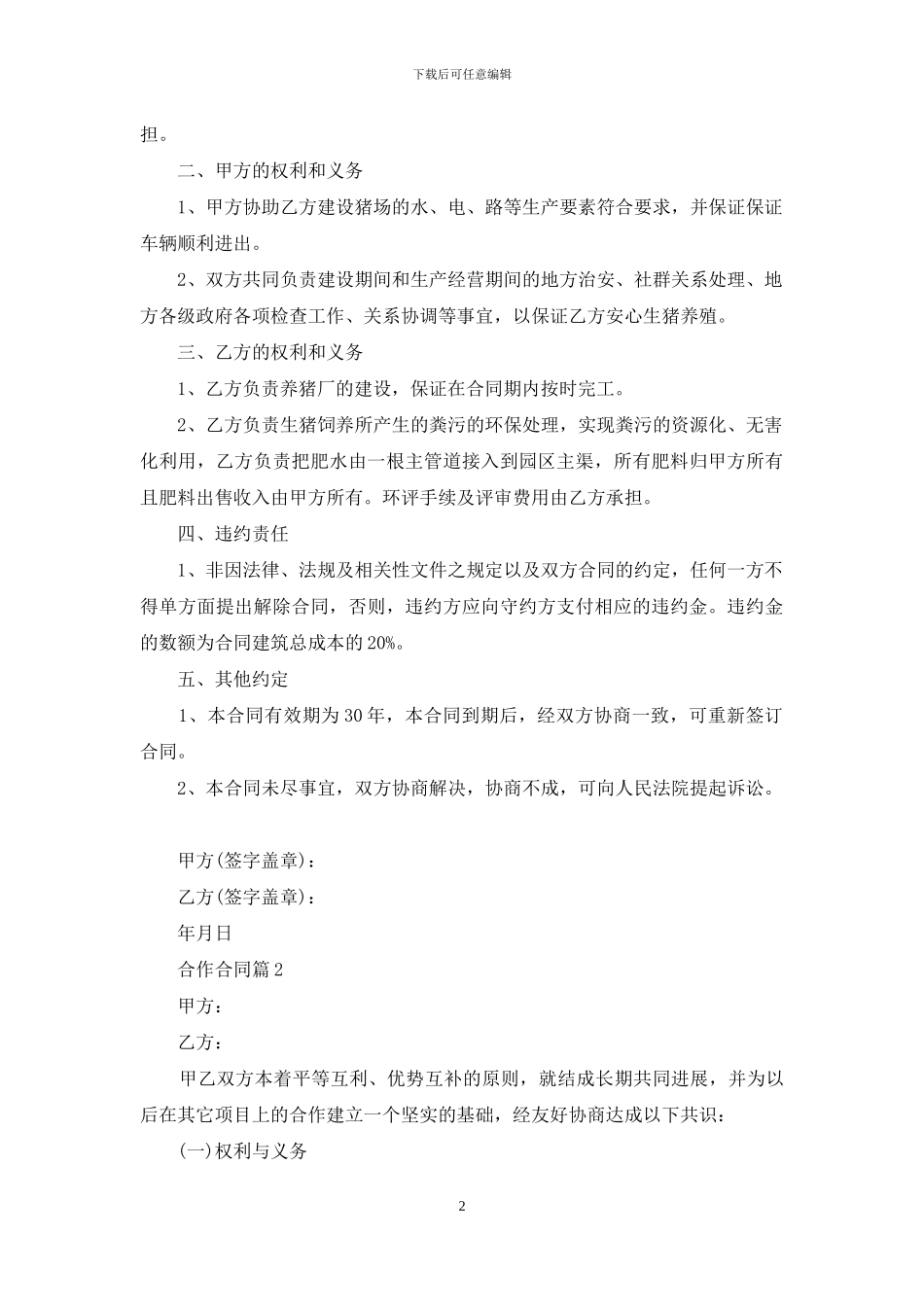 下载后可任意编辑

担。

二、甲方的权利和义务

1、甲方协助乙方建设猪场的水、电、路等生产要素符合要求，并保证保证车辆顺利进出。

2、双方共同负责建设期间和生产经营期间的地方治安、社群关系处理、地方各级政府各项检查工作、关系协调等事宜，以保证乙方安心生猪养殖。

三、乙方的权利和义务

1、乙方负责养猪厂的建设，保证在合同期内按时完工。

2、乙方负责生猪饲养所产生的粪污的环保处理，实现粪污的资源化、无害化利用，乙方负责把肥水由一根主管道接入到园区主渠，所有肥料归甲方所有且肥料出售收入由甲方所有。环评手续及评审费用由乙方承担。

四、违约责任

1、非因法律、法规及相关性文件之规定以及双方合同的约定，任何一方不得单方面提出解除合同，否则，违约方应向守约方支付相应的违约金。违约金的数额为合同建筑总成本的20%。

五、其他约定

1、本合同有效期为30年，本合同到期后，经双方协商一致，可重新签订合同。

2、本合同未尽事宜，双方协商解决，协商不成，可向人民法院提起诉讼。

甲方(签字盖章)：

乙方(签字盖章)：

年月日

合作合同篇2

甲方：

乙方：

甲乙双方本着平等互利、优势互补的原则，就结成长期共同进展，并为以后在其它项目上的合作建立一个坚实的基础，经友好协商达成以下共识：

(一)权利与义务

2